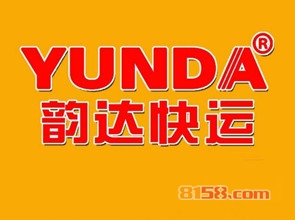 YUNDA®
韵达快运

8158.com